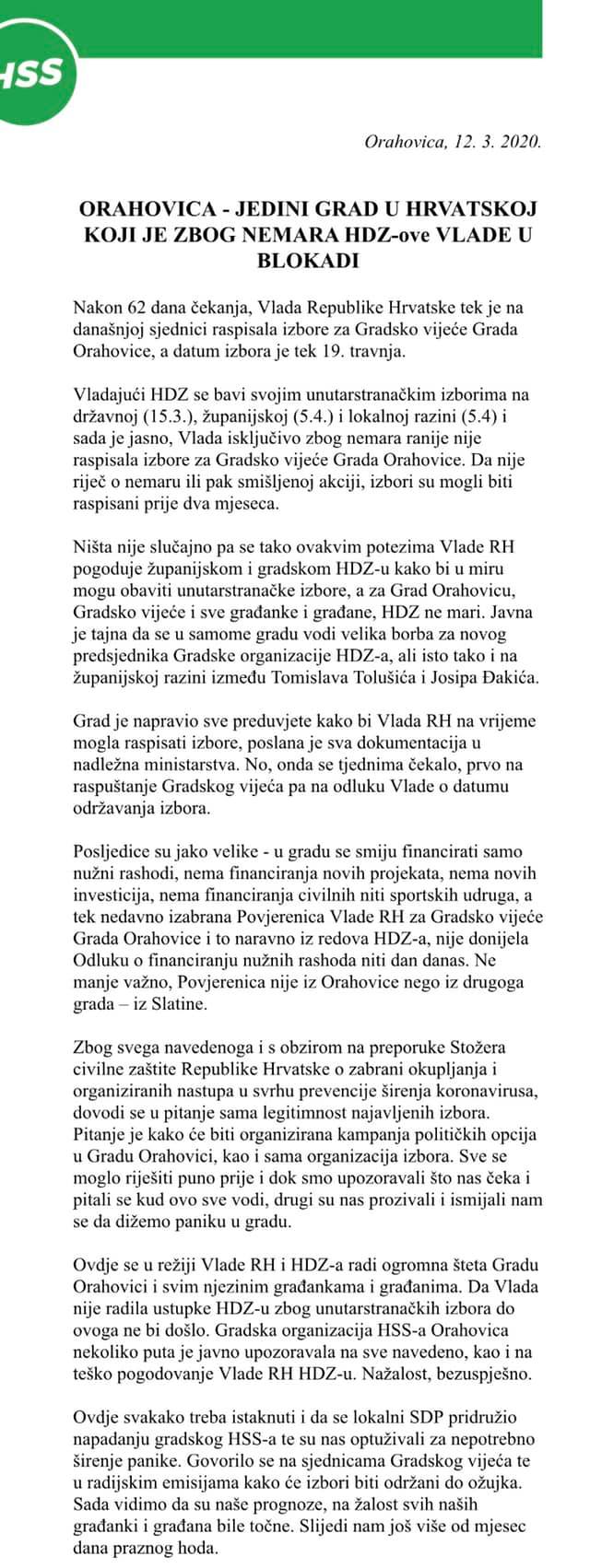 HSS

Orahovica, 12. 3. 2020.

ORAHOVICA - JEDINI GRAD U HRVATSKOJ KOJI JE ZBOG NEMARA HDZ-ove VLADE U BLOKADI

Nakon 62 dana čekanja, Vlada Republike Hrvatske tek je na današnjoj sjednici raspisala izbore za Gradsko vijeće Grada Orahovice, a datum izbora je tek 19. travnja.

Vladajući HDZ se bavi svojim unutarstranačkim izborima na državnoj (15.3.), županijskoj (5.4.) i lokalnoj razini (5.4) i sada je jasno, Vlada isključivo zbog nemara ranije nije raspisala izbore za Gradsko vijeće Grada Orahovice. Da nije riječ o nemaru ili pak smišljenoj akciji, izbori su mogli biti raspisani prije dva mjeseca.

Ništa nije slučajno pa se tako ovakvim potezima Vlade RH pogoduje županijskom i gradskom HDZ-u kako bi u miru mogu obaviti unutarstranačke izbore, a za Grad Orahovicu, Gradsko vijeće i sve građanke i građane, HDZ ne mari. Javna je tajna da se u samome gradu vodi velika borba za novog predsjednika Gradske organizacije HDZ-a, ali isto tako i na županijskoj razini između Tomislava Tolušića i Josipa Đakića.

Grad je napravio sve preduvjete kako bi Vlada RH na vrijeme mogla raspisati izbore, poslana je sva dokumentacija u nadležna ministarstva. No, onda se tjednima čekalo, prvo na raspuštanje Gradskog vijeća pa na odluku Vlade o datumu održavanja izbora.

Posljedice su jako velike - u gradu se smiju financirati samo nužni rashodi, nema financiranja novih projekata, nema novih investicija, nema financiranja civilnih niti sportskih udruga, a tek nedavno izabrana Povjerenica Vlade RH za Gradsko vijeće Grada Orahovice i to naravno iz redova HDZ-a, nije donijela Odluku o financiranju nužnih rashoda niti dan danas. Ne manje važno, Povjerenica nije iz Orahovice nego iz drugoga grada – iz Slatine.

Zbog svega navedenoga i s obzirom na preporuke Stožera civilne zaštite Republike Hrvatske o zabrani okupljanja i organiziranih nastupa u svrhu prevencije širenja koronavirusa, dovodi se u pitanje sama legitimnost najavljenih izbora. Pitanje je kako će biti organizirana kampanja političkih opcija u Gradu Orahovici, kao i sama organizacija izbora. Sve se moglo riješiti puno prije i dok smo upozoravali što nas čeka i pitali se kud ovo sve vodi, drugi su nas prozivali i ismijali nam se da dižemo paniku u gradu.

Ovdje se u režiji Vlade RH i HDZ-a radi ogromna šteta Gradu Orahovici i svim njezinim građankama i građanima. Da Vlada nije radila ustupke HDZ-u zbog unutarstranačkih izbora do ovoga ne bi došlo. Gradska organizacija HSS-a Orahovica nekoliko puta je javno upozoravala na sve navedeno, kao i na teško pogodovanje Vlade RH HDZ-u. Nažalost, bezuspješno.

Ovdje svakako treba istaknuti i da se lokalni SDP pridružio napadanju gradskog HSS-a te su nas optuživali za nepotrebno širenje panike. Govorilo se na sjednicama Gradskog vijeća te u radijskim emisijama kako će izbori biti održani do ožujka. Sada vidimo da su naše prognoze, na žalost svih naših građanki i građana bile točne. Slijedi nam još više od mjesec dana praznog hoda.